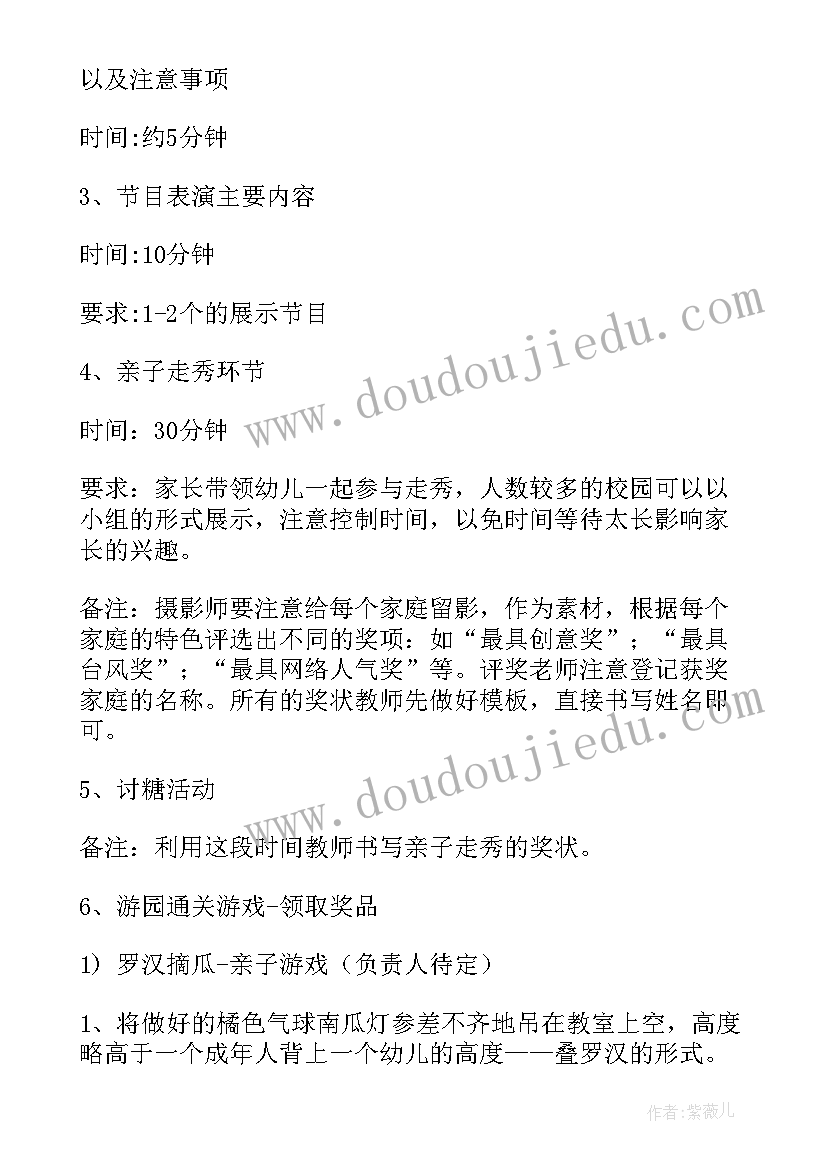 以及注意事项

时间:约5分钟

3、节目表演主要内容

时间:10分钟

要求:1-2个的展示节目

4、亲子走秀环节

时间：30分钟

要求：家长带领幼儿一起参与走秀，人数较多的校园可以以小组的形式展示，注意控制时间，以免时间等待太长影响家长的兴趣。

备注：摄影师要注意给每个家庭留影，作为素材，根据每个家庭的特色评选出不同的奖项：如“最具创意奖”；“最具台风奖”；“最具网络人气奖”等。评奖老师注意登记获奖家庭的名称。所有的奖状教师先做好模板，直接书写姓名即可。

5、讨糖活动

备注：利用这段时间教师书写亲子走秀的奖状。

6、游园通关游戏-领取奖品

1) 罗汉摘瓜-亲子游戏（负责人待定）

1、将做好的橘色气球南瓜灯参差不齐地吊在教室上空，高度略高于一个成年人背上一个幼儿的高度——叠罗汉的形式。

www.doudoujiedu.com

www.doudoujiedu.com

作者:紫薇儿